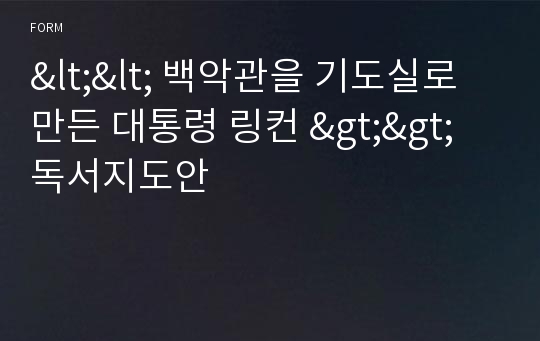 FORM

&lt;&lt; 백악관을 기도실로 만든 대통령 링컨 &gt;&gt; 독서지도안